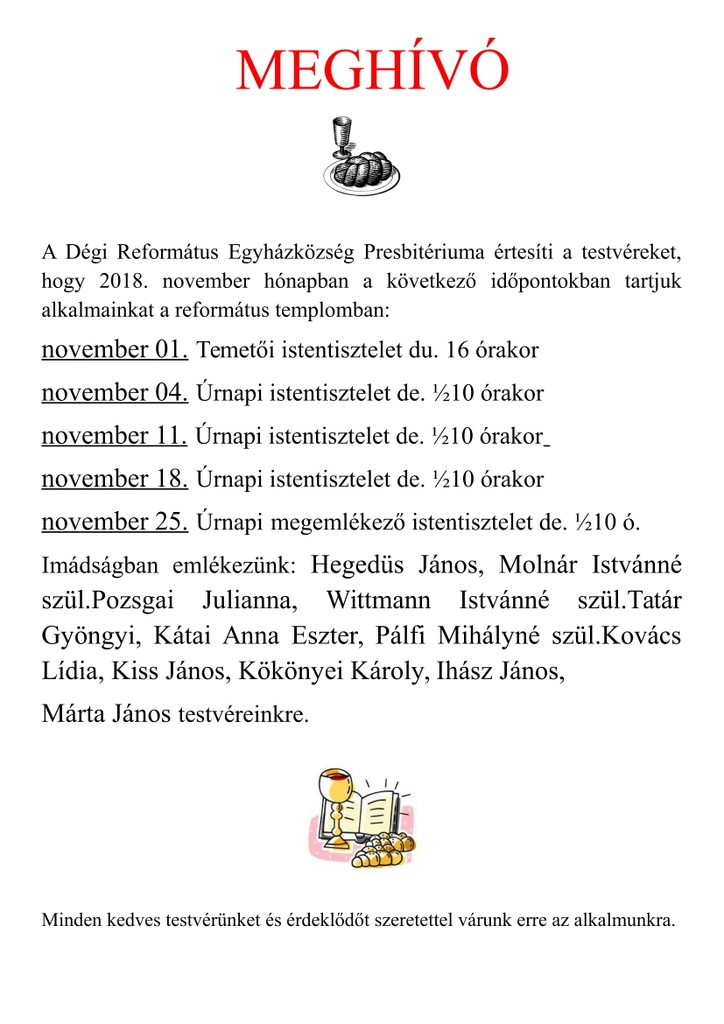 MEGHÍVÓ

A Dégi Református Egyházközség Presbitériuma értesíti a testvéreket, hogy 2018. november hónapban a következő időpontokban tartjuk alkalmainkat a református templomban:

november 01. Temetői istentisztelet du. 16 órakor

november 04. Úrnapi istentisztelet de. ½10 órakor

november 11. Úrnapi istentisztelet de. ½10 órakor

november 18. Úrnapi istentisztelet de. ½10 órakor

november 25. Úrnapi megemlékező istentisztelet de. ½10 ó.

Imádságban emlékezünk: Hegedüs János, Molnár Istvánné szül.Pozsgai Julianna, Wittmann Istvánné szül.Tatár Gyöngyi, Kátai Anna Eszter, Pálfi Mihályné szül.Kovács Lídia, Kiss János, Kökönyei Károly, Ihász János,

Márta János testvéreinkre.

Minden kedves testvérünket és érdeklődőt szeretettel várunk erre az alkalmunkra.